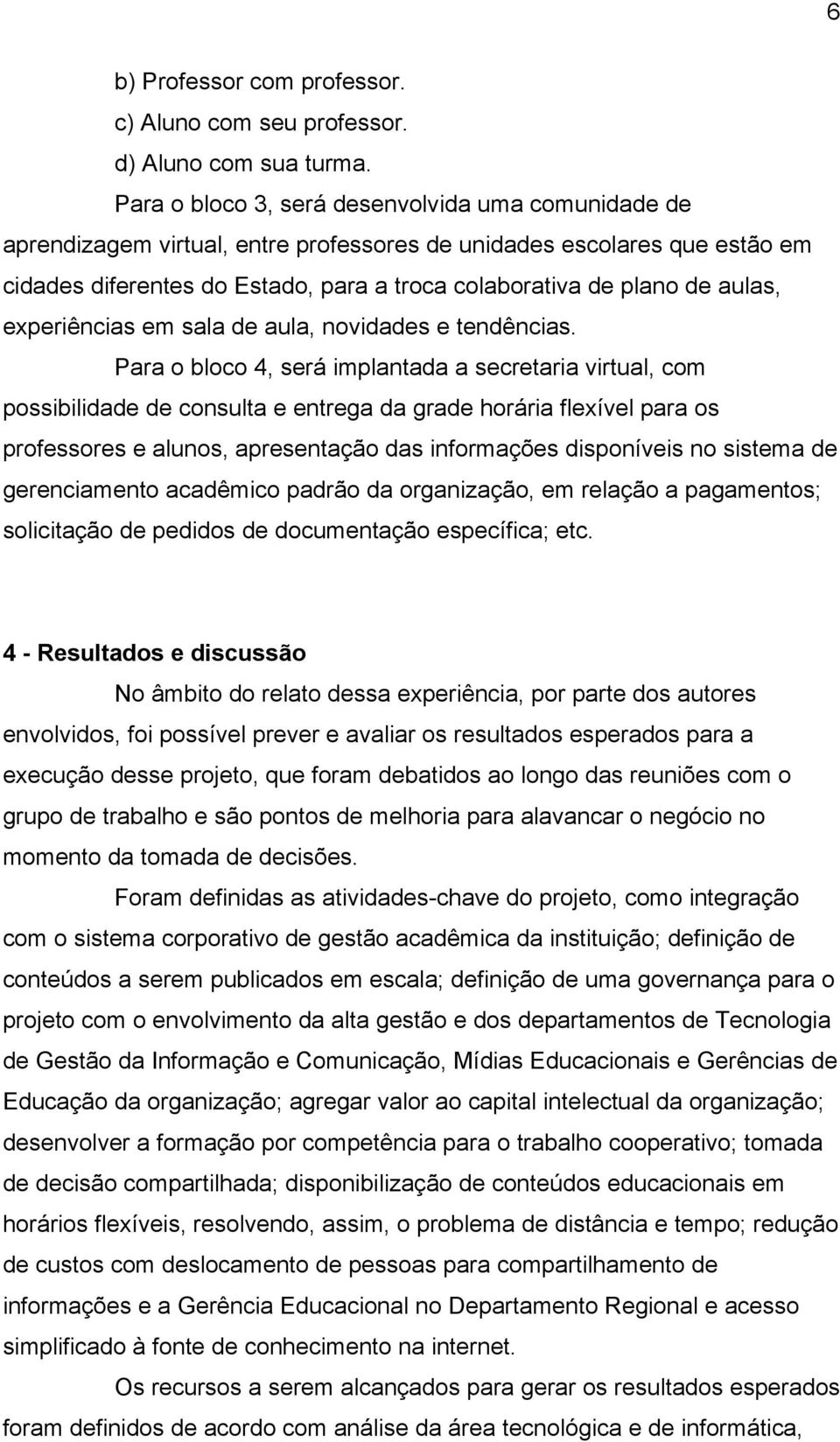 6

b) Professor com professor.

c) Aluno com seu professor.

d) Aluno com sua turma.

Para o bloco 3, será desenvolvida uma comunidade de aprendizagem virtual, entre professores de unidades escolares que estão em cidades diferentes do Estado, para a troca colaborativa de plano de aulas, experiências em sala de aula, novidades e tendências.

Para o bloco 4, será implantada a secretaria virtual, com possibilidade de consulta e entrega da grade horária flexível para os professores e alunos, apresentação das informações disponíveis no sistema de gerenciamento acadêmico padrão da organização, em relação a pagamentos; solicitação de pedidos de documentação específica; etc.

4 - Resultados e discussão

No âmbito do relato dessa experiência, por parte dos autores envolvidos, foi possível prever e avaliar os resultados esperados para a execução desse projeto, que foram debatidos ao longo das reuniões com o grupo de trabalho e são pontos de melhoria para alavancar o negócio no momento da tomada de decisões.

Foram definidas as atividades-chave do projeto, como integração com o sistema corporativo de gestão acadêmica da instituição; definição de conteúdos a serem publicados em escala; definição de uma governança para o projeto com o envolvimento da alta gestão e dos departamentos de Tecnologia de Gestão da Informação e Comunicação, Mídias Educacionais e Gerências de Educação da organização; agregar valor ao capital intelectual da organização; desenvolver a formação por competência para o trabalho cooperativo; tomada de decisão compartilhada; disponibilização de conteúdos educacionais em horários flexíveis, resolvendo, assim, o problema de distância e tempo; redução de custos com deslocamento de pessoas para compartilhamento de informações e a Gerência Educacional no Departamento Regional e acesso simplificado à fonte de conhecimento na internet.

Os recursos a serem alcançados para gerar os resultados esperados foram definidos de acordo com análise da área tecnológica e de informática,